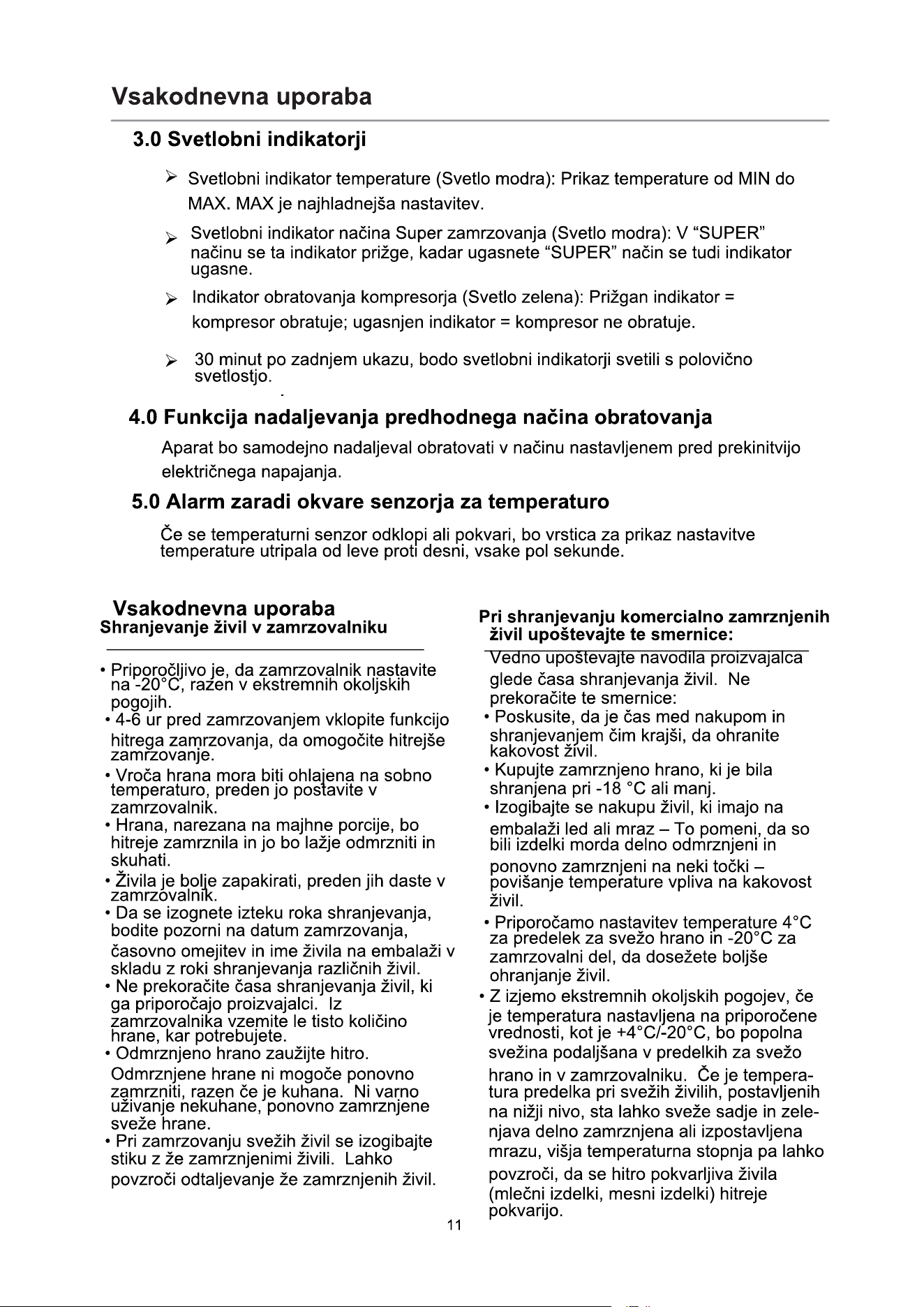 Vsakodnevna uporaba

3.0 Svetlobni indikatorji

➢ Svetlobni indikator temperature (Svetlo modra): Prikaz temperature od MIN do MAX. MAX je najhladnejša nastavitev.

➢ Svetlobni indikator načina Super zamrzovanja (Svetlo modra): V "SUPER" načinu se ta indikator prižge, kadar ugasnete "SUPER" način se tudi indikator ugasne.

➢ Indikator obratovanja kompresorja (Svetlo zelena): Prižgan indikator = kompresor obratuje; ugasnjen indikator = kompresor ne obratuje.

➢ 30 minut po zadnjem ukazu, bodo svetlobni indikatorji svetili s polovično svetlostjo.

4.0 Funkcija nadaljevanja predhodnega načina obratovanja

Aparat bo samodejno nadaljeval obratovati v načinu nastavljenem pred prekinitvijo električnega napajanja.

5.0 Alarm zaradi okvare senzorja za temperaturo

Če se temperaturni senzor odklopi ali pokvari, bo vrstica za prikaz nastavitve temperature utripala od leve proti desni, vsake pol sekunde.

Vsakodnevna uporaba
Shranjevanje živil v zamrzovalniku

• Priporočljivo je, da zamrzovalnik nastavite na -20°C, razen v ekstremnih okoljskih pogojih.
• 4-6 ur pred zamrzovanjem vklopite funkcijo hitrega zamrzovanja, da omogočite hitrejše zamrzovanje.
• Vroča hrana mora biti ohlajena na sobno temperaturo, preden jo postavite v zamrzovalnik.
• Hrana, narezana na majhne porcije, bo hitreje zamrznila in jo bo lažje odmrzniti in skuhati.
• Živila je bolje zapakirati, preden jih daste v zamrzovalnik.
• Da se izognete izteku roka shranjevanja, bodite pozorni na datum zamrzovanja, časovno omejitev in ime živila na embalaži v skladu z roki shranjevanja različnih živil.
• Ne prekoračite časa shranjevanja živil, ki ga priporočajo proizvajalci. Iz zamrzovalnika vzemite le tisto količino hrane, kar potrebujete.
• Odmrznjeno hrano zaužijte hitro. Odmrznjene hrane ni mogoče ponovno zamrzniti, razen če je kuhana. Ni varno uživanje nekuhane, ponovno zamrznjene sveže hrane.
• Pri zamrzovanju svežih živil se izogibajte stiku z že zamrznjenimi živili. Lahko povzroči odtaljevanje že zamrznjenih živil.

Pri shranjevanju komercialno zamrznjenih živil upoštevajte te smernice:

Vedno upoštevajte navodila proizvajalca glede časa shranjevanja živil. Ne prekoračite te smernice:
• Poskusite, da je čas med nakupom in shranjevanjem čim krajši, da ohranite kakovost živil.
• Kupujte zamrznjeno hrano, ki je bila shranjena pri -18 °C ali manj.
• Izogibajte se nakupu živil, ki imajo na embalaži led ali mraz – To pomeni, da so bili izdelki morda delno odmrznjeni in ponovno zamrznjeni na neki točki – povišanje temperature vpliva na kakovost živil.
• Priporočamo nastavitev temperature 4°C za predelek za svežo hrano in -20°C za zamrzovalni del, da dosežete boljše ohranjanje živil.
• Z izjemo ekstremnih okoljskih pogojev, če je temperatura nastavljena na priporočene vrednosti, kot je +4°C/-20°C, bo popolna svežina podaljšana v predelkih za svežo hrano in v zamrzovalniku. Če je temperatura predelka pri svežih živilih, postavljenih na nižji nivo, sta lahko sveže sadje in zelenjava delno zamrznjena ali izpostavljena mrazu, višja temperaturna stopnja pa lahko povzroči, da se hitro pokvarljiva živila (mlečni izdelki, mesni izdelki) hitreje pokvarijo.

11